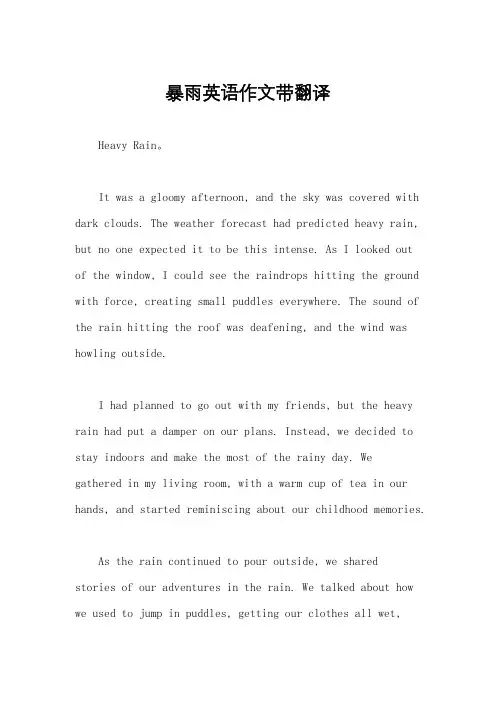 暴雨英语作文带翻译

Heavy Rain。

It was a gloomy afternoon, and the sky was covered with dark clouds. The weather forecast had predicted heavy rain, but no one expected it to be this intense. As I looked out of the window, I could see the raindrops hitting the ground with force, creating small puddles everywhere. The sound of the rain hitting the roof was deafening, and the wind was howling outside.

I had planned to go out with my friends, but the heavy rain had put a damper on our plans. Instead, we decided to stay indoors and make the most of the rainy day. We gathered in my living room, with a warm cup of tea in our hands, and started reminiscing about our childhood memories.

As the rain continued to pour outside, we shared stories of our adventures in the rain. We talked about how we used to jump in puddles, getting our clothes all wet,